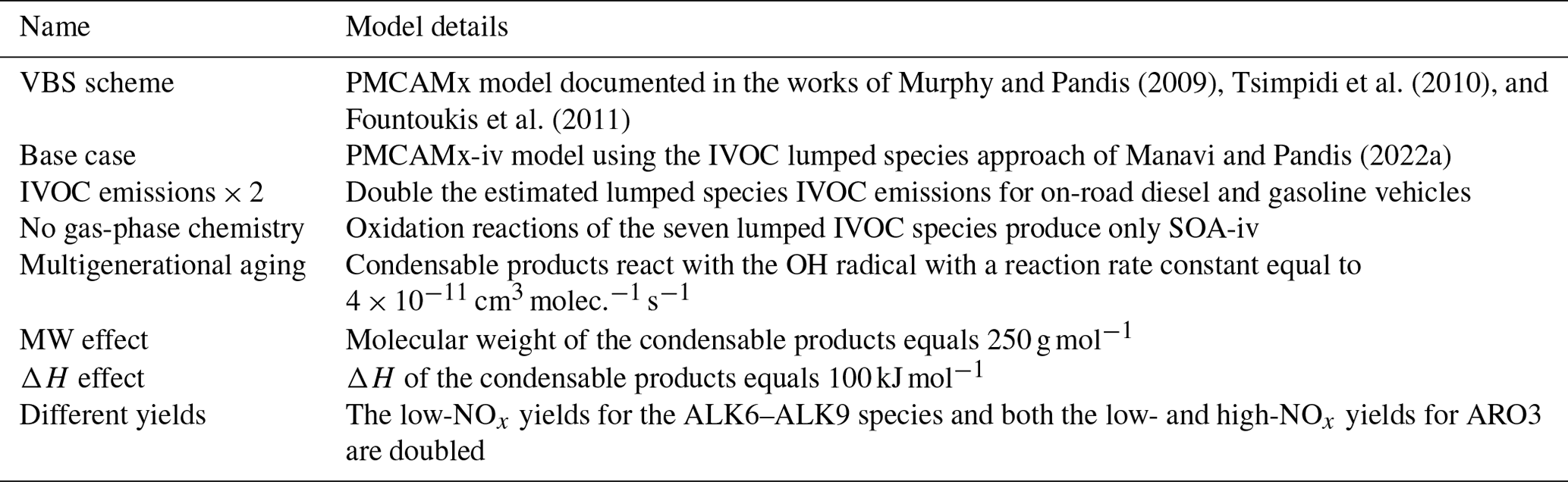 | Name | Model details |
|---|---|
| VBS scheme | PMCAMx model documented in the works of Murphy and Pandis (2009), Tsimpidi et al. (2010), and Fountoukis et al. (2011) |
| Base case | PMCAMx-iv model using the IVOC lumped species approach of Manavi and Pandis (2022a) |
| IVOC emissions $\times$ 2 | Double the estimated lumped species IVOC emissions for on-road diesel and gasoline vehicles |
| No gas-phase chemistry | Oxidation reactions of the seven lumped IVOC species produce only SOA-iv |
| Multigenerational aging | Condensable products react with the OH radical with a reaction rate constant equal to $4 \times 10^{-11}$ cm$^3$ molec.$^{-1}$ s$^{-1}$ |
| MW effect | Molecular weight of the condensable products equals 250 g mol$^{-1}$ |
| $\Delta H$ effect | $\Delta H$ of the condensable products equals 100 kJ mol$^{-1}$ |
| Different yields | The low-NO$_x$ yields for the ALK6–ALK9 species and both the low- and high-NO$_x$ yields for ARO3 are doubled |